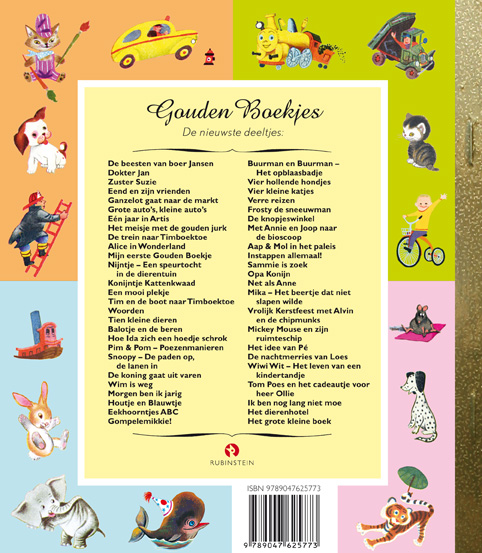 Gouden Boekjes

De nieuwste deeltjes:

De beesten van boer Jansen
Dokter Jan
Zuster Suzie
Eend en zijn vrienden
Ganzelot gaat naar de markt
Grote auto's, kleine auto's
Eén jaar in Artis
Het meisje met de gouden jurk
De trein naar Timboektoe
Alice in Wonderland
Mijn eerste Gouden Boekje
Nijntje – Een speurtocht in de dierentuin
Konijntje Kattenkwaad
Een mooi plekje
Tim en de boot naar Timboektoe
Woorden
Tien kleine dieren
Balotje en de beren
Hoe Ida zich een hoedje schrok
Pim & Pom – Poezenmanieren
Snoopy – De paden op, de lanen in
De koning gaat uit varen
Wim is weg
Morgen ben ik jarig
Houtje en Blauwtje
Eekhoorntjes ABC
Gompelemikkie!

Buurman en Buurman – Het opblaasbadje
Vier hollende hondjes
Vier kleine katjes
Verre reizen
Frosty de sneeuwman
De knopjeswinkel
Met Annie en Joop naar de bioscoop
Aap & Mol in het paleis
Instappen allemaal!
Sammie is zoek
Opa Konijn
Net als Anne
Mika – Het beertje dat niet slapen wilde
Vrolijk Kerstfeest met Alvin en de chipmunks
Mickey Mouse en zijn ruimteschip
Het idee van Pé
De nachtmerries van Loes
Wiwi Wit – Het leven van een kindertandje
Tom Poes en het cadeautje voor heer Ollie
Ik ben nog lang niet moe
Het dierenhotel
Het grote kleine boek

RUBINSTEIN

ISBN 9789047625773

9 789047 625773